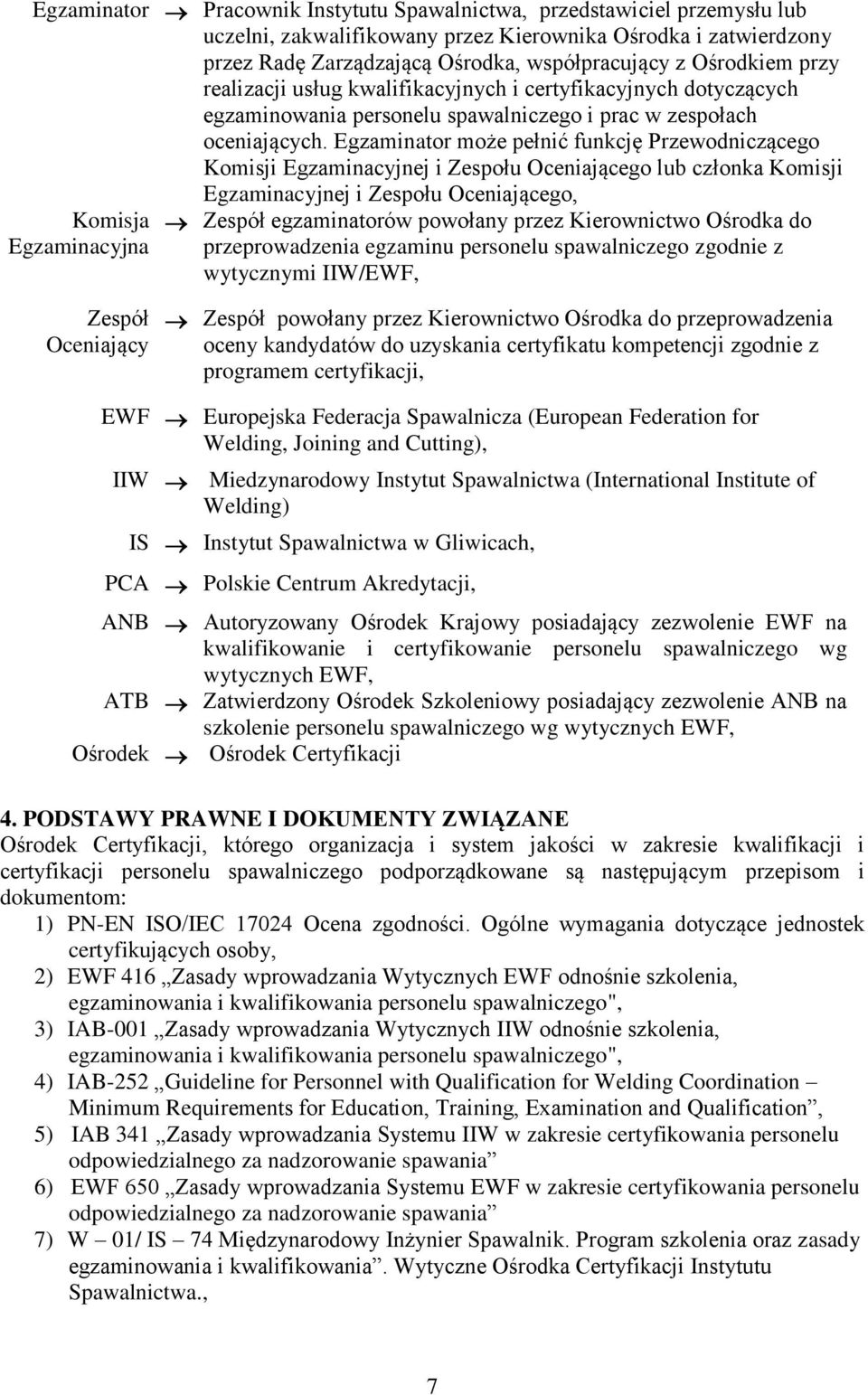 Egzaminator → Pracownik Instytutu Spawalnictwa, przedstawiciel przemysłu lub uczelni, zakwalifikowany przez Kierownika Ośrodka i zatwierdzony przez Radę Zarządzającą Ośrodka, współpracujący z Ośrodkiem przy realizacji usług kwalifikacyjnych i certyfikacyjnych dotyczących egzaminowania personelu spawalniczego i prac w zespołach oceniających. Egzaminator może pełnić funkcję Przewodniczącego Komisji Egzaminacyjnej i Zespołu Oceniającego lub członka Komisji Egzaminacyjnej i Zespołu Oceniającego,

Komisja Egzaminacyjna → Zespół egzaminatorów powołany przez Kierownictwo Ośrodka do przeprowadzenia egzaminu personelu spawalniczego zgodnie z wytycznymi IIW/EWF,

Zespół Oceniający → Zespół powołany przez Kierownictwo Ośrodka do przeprowadzenia oceny kandydatów do uzyskania certyfikatu kompetencji zgodnie z programem certyfikacji,

EWF → Europejska Federacja Spawalnicza (European Federation for Welding, Joining and Cutting),

IIW → Miedzynarodowy Instytut Spawalnictwa (International Institute of Welding)

IS → Instytut Spawalnictwa w Gliwicach,

PCA → Polskie Centrum Akredytacji,

ANB → Autoryzowany Ośrodek Krajowy posiadający zezwolenie EWF na kwalifikowanie i certyfikowanie personelu spawalniczego wg wytycznych EWF,

ATB → Zatwierdzony Ośrodek Szkoleniowy posiadający zezwolenie ANB na szkolenie personelu spawalniczego wg wytycznych EWF,

Ośrodek → Ośrodek Certyfikacji

4. PODSTAWY PRAWNE I DOKUMENTY ZWIĄZANE
Ośrodek Certyfikacji, którego organizacja i system jakości w zakresie kwalifikacji i certyfikacji personelu spawalniczego podporządkowane są następującym przepisom i dokumentom:
1) PN-EN ISO/IEC 17024 Ocena zgodności. Ogólne wymagania dotyczące jednostek certyfikujących osoby,
2) EWF 416 „Zasady wprowadzania Wytycznych EWF odnośnie szkolenia, egzaminowania i kwalifikowania personelu spawalniczego",
3) IAB-001 „Zasady wprowadzania Wytycznych IIW odnośnie szkolenia, egzaminowania i kwalifikowania personelu spawalniczego",
4) IAB-252 „Guideline for Personnel with Qualification for Welding Coordination – Minimum Requirements for Education, Training, Examination and Qualification”,
5) IAB 341 „Zasady wprowadzania Systemu IIW w zakresie certyfikowania personelu odpowiedzialnego za nadzorowanie spawania”
6) EWF 650 „Zasady wprowadzania Systemu EWF w zakresie certyfikowania personelu odpowiedzialnego za nadzorowanie spawania”
7) W – 01/ IS – 74 Międzynarodowy Inżynier Spawalnik. Program szkolenia oraz zasady egzaminowania i kwalifikowania”. Wytyczne Ośrodka Certyfikacji Instytutu Spawalnictwa.,

7